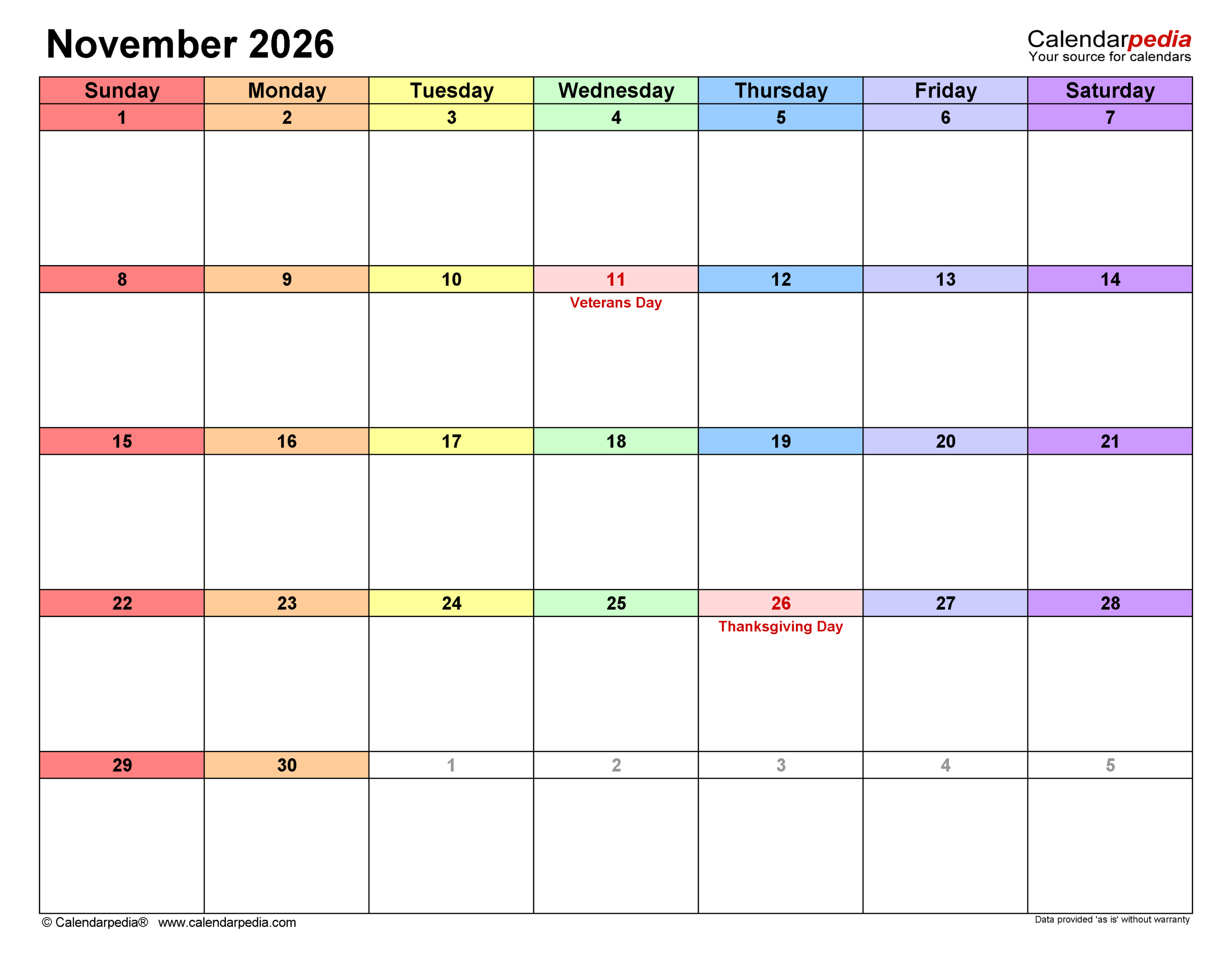 November 2026

Calendarpedia
Your source for calendars

| Sunday | Monday | Tuesday | Wednesday | Thursday | Friday | Saturday |
|---|---|---|---|---|---|---|
| 1 | 2 | 3 | 4 | 5 | 6 | 7 |
| 8 | 9 | 10 | 11 Veterans Day | 12 | 13 | 14 |
| 15 | 16 | 17 | 18 | 19 | 20 | 21 |
| 22 | 23 | 24 | 25 | 26 Thanksgiving Day | 27 | 28 |
| 29 | 30 | 1 | 2 | 3 | 4 | 5 |

© Calendarpedia® www.calendarpedia.com

Data provided 'as is' without warranty